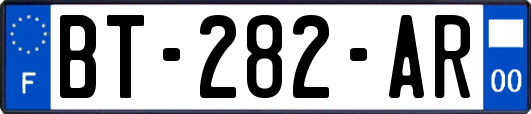 F
BT-282-AR
00